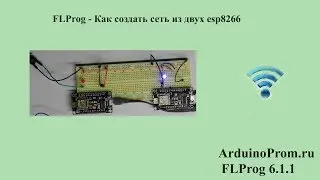 FLProg - Как создать сеть из двух esp8266

ArduinoProm.ru
FLProg 6.1.1